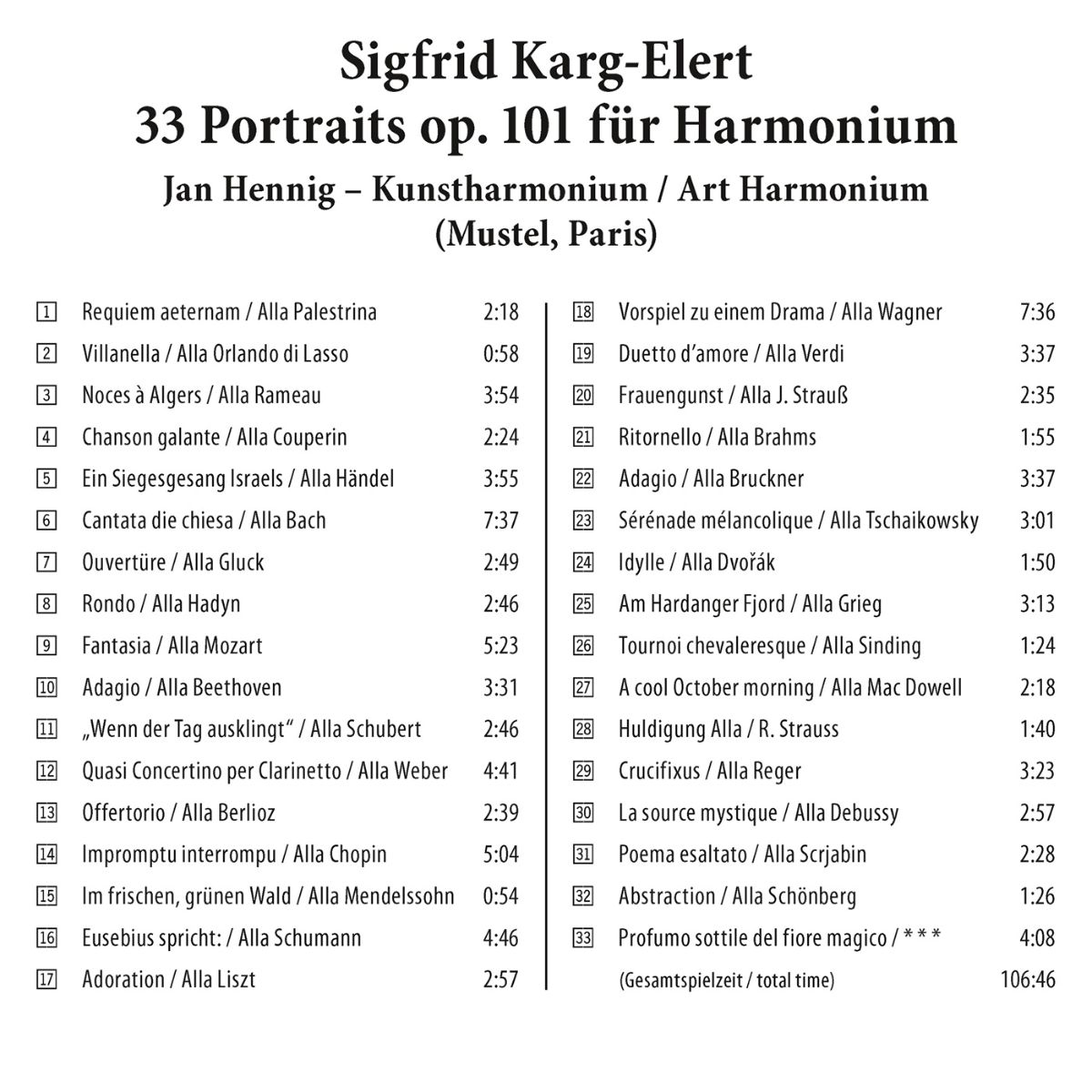 Sigfrid Karg-Elert
33 Portraits op. 101 für Harmonium
Jan Hennig – Kunstharmonium / Art Harmonium
(Mustel, Paris)

1 Requiem aeternam / Alla Palestrina 2:18
2 Villanella / Alla Orlando di Lasso 0:58
3 Noces à Algers / Alla Rameau 3:54
4 Chanson galante / Alla Couperin 2:24
5 Ein Siegesgesang Israels / Alla Händel 3:55
6 Cantata die chiesa / Alla Bach 7:37
7 Ouvertüre / Alla Gluck 2:49
8 Rondo / Alla Hadyn 2:46
9 Fantasia / Alla Mozart 5:23
10 Adagio / Alla Beethoven 3:31
11 „Wenn der Tag ausklingt“ / Alla Schubert 2:46
12 Quasi Concertino per Clarinetto / Alla Weber 4:41
13 Offertorio / Alla Berlioz 2:39
14 Impromptu interrompu / Alla Chopin 5:04
15 Im frischen, grünen Wald / Alla Mendelssohn 0:54
16 Eusebius spricht: / Alla Schumann 4:46
17 Adoration / Alla Liszt 2:57

18 Vorspiel zu einem Drama / Alla Wagner 7:36
19 Duetto d'amore / Alla Verdi 3:37
20 Frauengunst / Alla J. Strauß 2:35
21 Ritornello / Alla Brahms 1:55
22 Adagio / Alla Bruckner 3:37
23 Sérénade mélancolique / Alla Tschaikowsky 3:01
24 Idylle / Alla Dvořák 1:50
25 Am Hardanger Fjord / Alla Grieg 3:13
26 Tournoi chevaleresque / Alla Sinding 1:24
27 A cool October morning / Alla Mac Dowell 2:18
28 Huldigung Alla / R. Strauss 1:40
29 Crucifixus / Alla Reger 3:23
30 La source mystique / Alla Debussy 2:57
31 Poema esaltato / Alla Scrjabin 2:28
32 Abstraction / Alla Schönberg 1:26
33 Profumo sottile del fiore magico / * * * 4:08
(Gesamtspielzeit / total time) 106:46